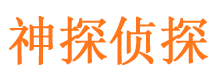 神探侦探